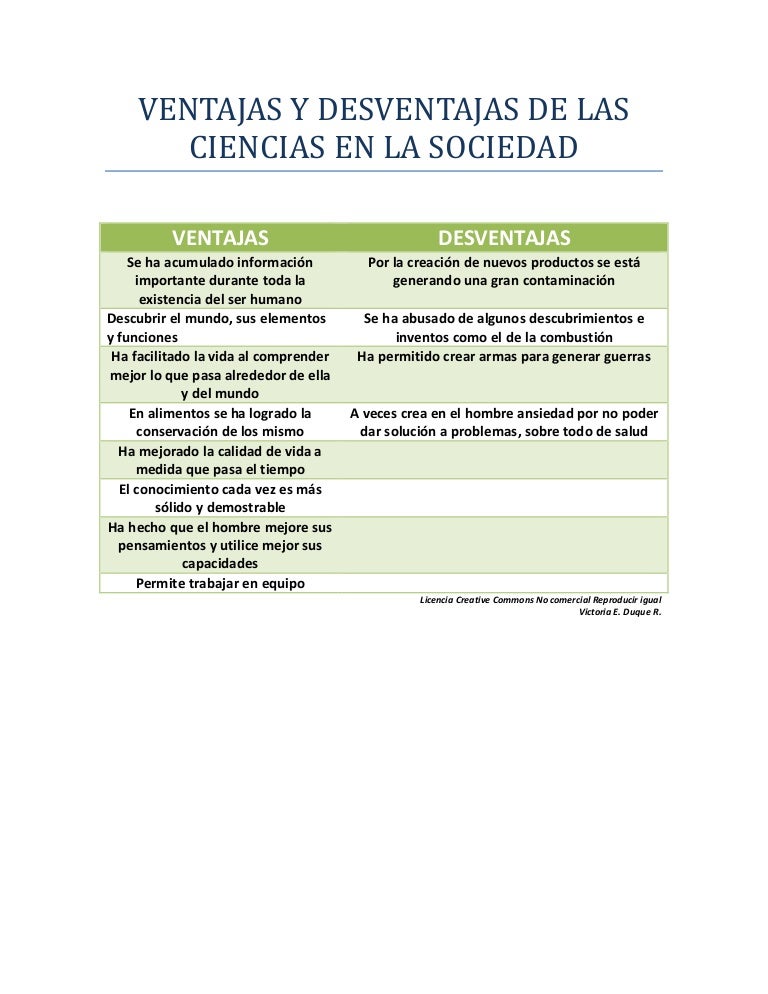 VENTAJAS Y DESVENTAJAS DE LAS CIENCIAS EN LA SOCIEDAD

| VENTAJAS | DESVENTAJAS |
|---|---|
| Se ha acumulado información importante durante toda la existencia del ser humano | Por la creación de nuevos productos se está generando una gran contaminación |
| Descubrir el mundo, sus elementos y funciones | Se ha abusado de algunos descubrimientos e inventos como el de la combustión |
| Ha facilitado la vida al comprender mejor lo que pasa alrededor de ella y del mundo | Ha permitido crear armas para generar guerras |
| En alimentos se ha logrado la conservación de los mismo | A veces crea en el hombre ansiedad por no poder dar solución a problemas, sobre todo de salud |
| Ha mejorado la calidad de vida a medida que pasa el tiempo | |
| El conocimiento cada vez es más sólido y demostrable | |
| Ha hecho que el hombre mejore sus pensamientos y utilice mejor sus capacidades | |
| Permite trabajar en equipo | |

Licencia Creative Commons No comercial Reproducir igual
Victoria E. Duque R.